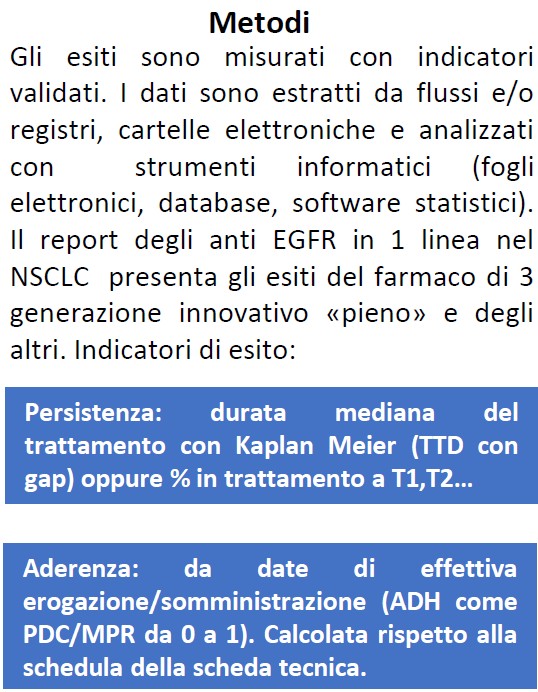 Metodi

Gli esiti sono misurati con indicatori validati. I dati sono estratti da flussi e/o registri, cartelle elettroniche e analizzati con strumenti informatici (fogli elettronici, database, software statistici). Il report degli anti EGFR in 1 linea nel NSCLC presenta gli esiti del farmaco di 3 generazione innovativo «pieno» e degli altri. Indicatori di esito:

Persistenza: durata mediana del trattamento con Kaplan Meier (TTD con gap) oppure % in trattamento a T1,T2...

Aderenza: da date di effettiva erogazione/somministrazione (ADH come PDC/MPR da 0 a 1). Calcolata rispetto alla schedula della scheda tecnica.